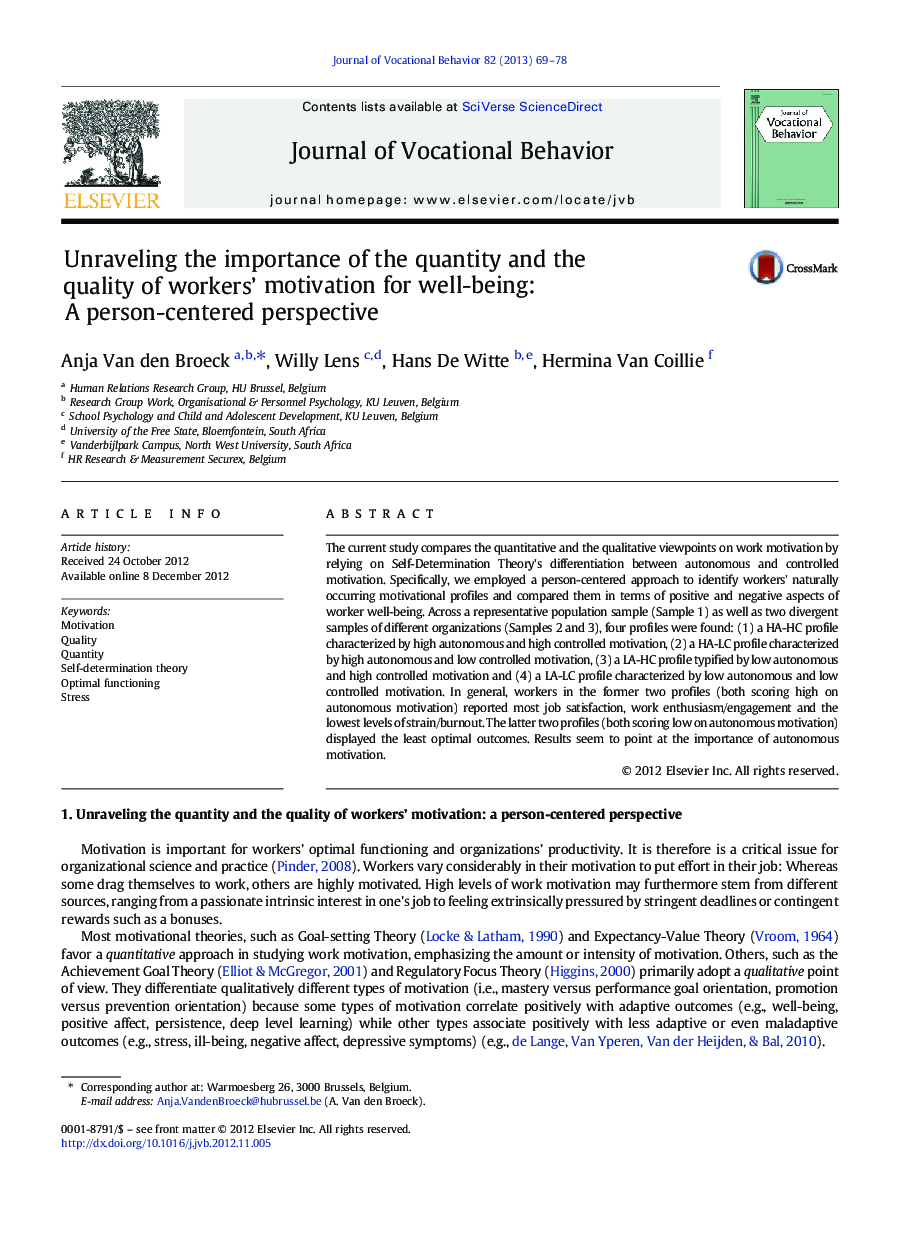 Journal of Vocational Behavior 82 (2013) 69–78

ELSEVIER

Contents lists available at SciVerse ScienceDirect

Journal of Vocational Behavior

journal homepage: www.elsevier.com/locate/jvb

Journal of Vocational Behavior

Unraveling the importance of the quantity and the quality of workers' motivation for well-being: A person-centered perspective

CrossMark

Anja Van den Broeck $^{a,b,*}$, Willy Lens $^{c,d}$, Hans De Witte $^{b,e}$, Hermina Van Coillie $^{f}$

$^{a}$ Human Relations Research Group, HU Brussel, Belgium
$^{b}$ Research Group Work, Organisational & Personnel Psychology, KU Leuven, Belgium
$^{c}$ School Psychology and Child and Adolescent Development, KU Leuven, Belgium
$^{d}$ University of the Free State, Bloemfontein, South Africa
$^{e}$ Vanderbijlpark Campus, North West University, South Africa
$^{f}$ HR Research & Measurement Securex, Belgium

ARTICLE INFO

Article history:
Received 24 October 2012
Available online 8 December 2012

Keywords:
Motivation
Quality
Quantity
Self-determination theory
Optimal functioning
Stress

ABSTRACT

The current study compares the quantitative and the qualitative viewpoints on work motivation by relying on Self-Determination Theory's differentiation between autonomous and controlled motivation. Specifically, we employed a person-centered approach to identify workers' naturally occurring motivational profiles and compared them in terms of positive and negative aspects of worker well-being. Across a representative population sample (Sample 1) as well as two divergent samples of different organizations (Samples 2 and 3), four profiles were found: (1) a HA-HC profile characterized by high autonomous and high controlled motivation, (2) a HA-LC profile characterized by high autonomous and low controlled motivation, (3) a LA-HC profile typified by low autonomous and high controlled motivation and (4) a LA-LC profile characterized by low autonomous and low controlled motivation. In general, workers in the former two profiles (both scoring high on autonomous motivation) reported most job satisfaction, work enthusiasm/engagement and the lowest levels of strain/burnout. The latter two profiles (both scoring low on autonomous motivation) displayed the least optimal outcomes. Results seem to point at the importance of autonomous motivation.

© 2012 Elsevier Inc. All rights reserved.

1. Unraveling the quantity and the quality of workers' motivation: a person-centered perspective

Motivation is important for workers' optimal functioning and organizations' productivity. It is therefore is a critical issue for organizational science and practice (Pinder, 2008). Workers vary considerably in their motivation to put effort in their job: Whereas some drag themselves to work, others are highly motivated. High levels of work motivation may furthermore stem from different sources, ranging from a passionate intrinsic interest in one's job to feeling extrinsically pressured by stringent deadlines or contingent rewards such as a bonuses.

Most motivational theories, such as Goal-setting Theory (Locke & Latham, 1990) and Expectancy-Value Theory (Vroom, 1964) favor a quantitative approach in studying work motivation, emphasizing the amount or intensity of motivation. Others, such as the Achievement Goal Theory (Elliot & McGregor, 2001) and Regulatory Focus Theory (Higgins, 2000) primarily adopt a qualitative point of view. They differentiate qualitatively different types of motivation (i.e., mastery versus performance goal orientation, promotion versus prevention orientation) because some types of motivation correlate positively with adaptive outcomes (e.g., well-being, positive affect, persistence, deep level learning) while other types associate positively with less adaptive or even maladaptive outcomes (e.g., stress, ill-being, negative affect, depressive symptoms) (e.g., de Lange, Van Yperen, Van der Heijden, & Bal, 2010).

* Corresponding author at: Warmoesberg 26, 3000 Brussels, Belgium.
E-mail address: Anja.VandenBroeck@hubrussel.be (A. Van den Broeck).

0001-8791/$ – see front matter © 2012 Elsevier Inc. All rights reserved.
http://dx.doi.org/10.1016/j.jvb.2012.11.005